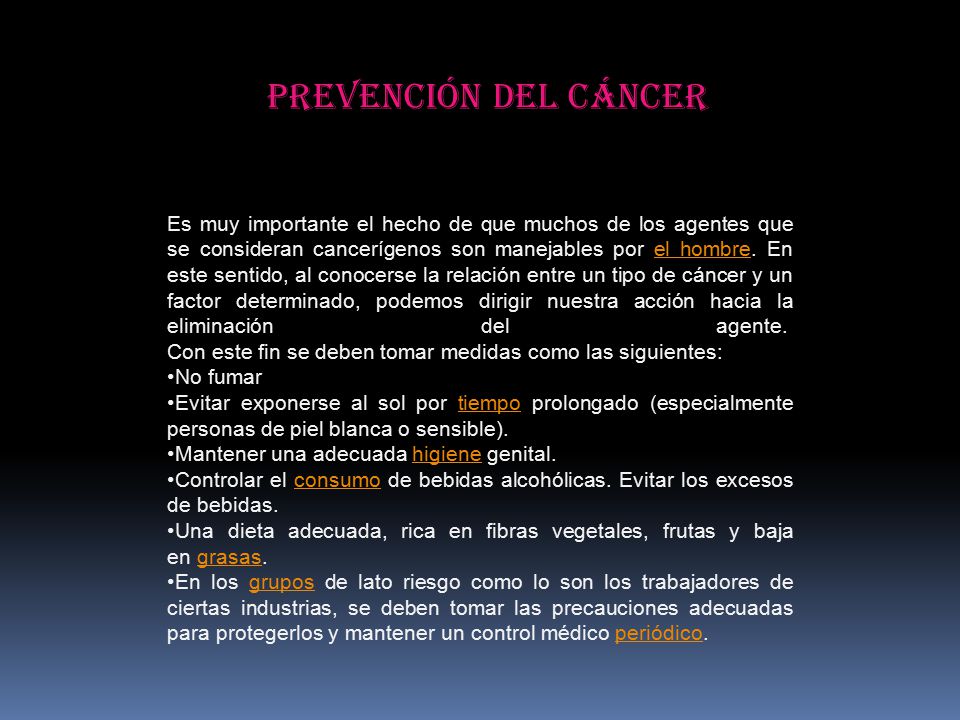 PREVENCIÓN DEL CÁNCER

Es muy importante el hecho de que muchos de los agentes que se consideran cancerígenos son manejables por el hombre. En este sentido, al conocerse la relación entre un tipo de cáncer y un factor determinado, podemos dirigir nuestra acción hacia la eliminación del agente.
Con este fin se deben tomar medidas como las siguientes:
•No fumar
•Evitar exponerse al sol por tiempo prolongado (especialmente personas de piel blanca o sensible).
•Mantener una adecuada higiene genital.
•Controlar el consumo de bebidas alcohólicas. Evitar los excesos de bebidas.
•Una dieta adecuada, rica en fibras vegetales, frutas y baja en grasas.
•En los grupos de lato riesgo como lo son los trabajadores de ciertas industrias, se deben tomar las precauciones adecuadas para protegerlos y mantener un control médico periódico.